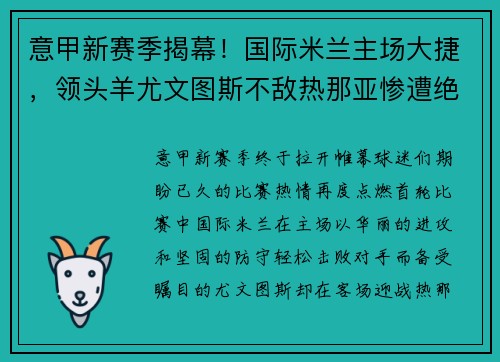 意甲新赛季揭幕！国际米兰主场大捷，领头羊尤文图斯不敌热那亚惨遭绝

意甲新赛季终于拉开帷幕球迷们期盼已久的比赛热情再度点燃首轮比赛中国际米兰在主场以华丽的进攻和坚固的防守轻松击败对手而备受瞩目的尤文图斯却在客场迎战热那